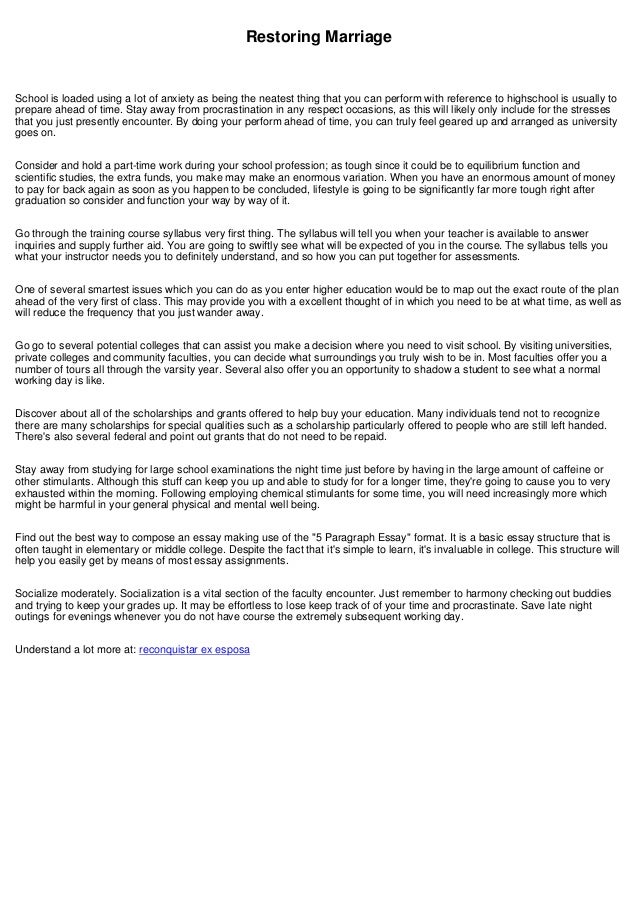 Restoring Marriage

School is loaded using a lot of anxiety as being the neatest thing that you can perform with reference to highschool is usually to prepare ahead of time. Stay away from procrastination in any respect occasions, as this will likely only include for the stresses that you just presently encounter. By doing your perform ahead of time, you can truly feel geared up and arranged as university goes on.

Consider and hold a part-time work during your school profession; as tough since it could be to equilibrium function and scientific studies, the extra funds, you make may make an enormous variation. When you have an enormous amount of money to pay for back again as soon as you happen to be concluded, lifestyle is going to be significantly far more tough right after graduation so consider and function your way by way of it.

Go through the training course syllabus very first thing. The syllabus will tell you when your teacher is available to answer inquiries and supply further aid. You are going to swiftly see what will be expected of you in the course. The syllabus tells you what your instructor needs you to definitely understand, and so how you can put together for assessments.

One of several smartest issues which you can do as you enter higher education would be to map out the exact route of the plan ahead of the very first of class. This may provide you with a excellent thought of in which you need to be at what time, as well as will reduce the frequency that you just wander away.

Go go to several potential colleges that can assist you make a decision where you need to visit school. By visiting universities, private colleges and community faculties, you can decide what surroundings you truly wish to be in. Most faculties offer you a number of tours all through the varsity year. Several also offer you an opportunity to shadow a student to see what a normal working day is like.

Discover about all of the scholarships and grants offered to help buy your education. Many individuals tend not to recognize there are many scholarships for special qualities such as a scholarship particularly offered to people who are still left handed. There's also several federal and point out grants that do not need to be repaid.

Stay away from studying for large school examinations the night time just before by having in the large amount of caffeine or other stimulants. Although this stuff can keep you up and able to study for for a longer time, they're going to cause you to very exhausted within the morning. Following employing chemical stimulants for some time, you will need increasingly more which might be harmful in your general physical and mental well being.

Find out the best way to compose an essay making use of the "5 Paragraph Essay" format. It is a basic essay structure that is often taught in elementary or middle college. Despite the fact that it's simple to learn, it's invaluable in college. This structure will help you easily get by means of most essay assignments.

Socialize moderately. Socialization is a vital section of the faculty encounter. Just remember to harmony checking out buddies and trying to keep your grades up. It may be effortless to lose keep track of of your time and procrastinate. Save late night outings for evenings whenever you do not have course the extremely subsequent working day.

Understand a lot more at: reconquistar ex esposa